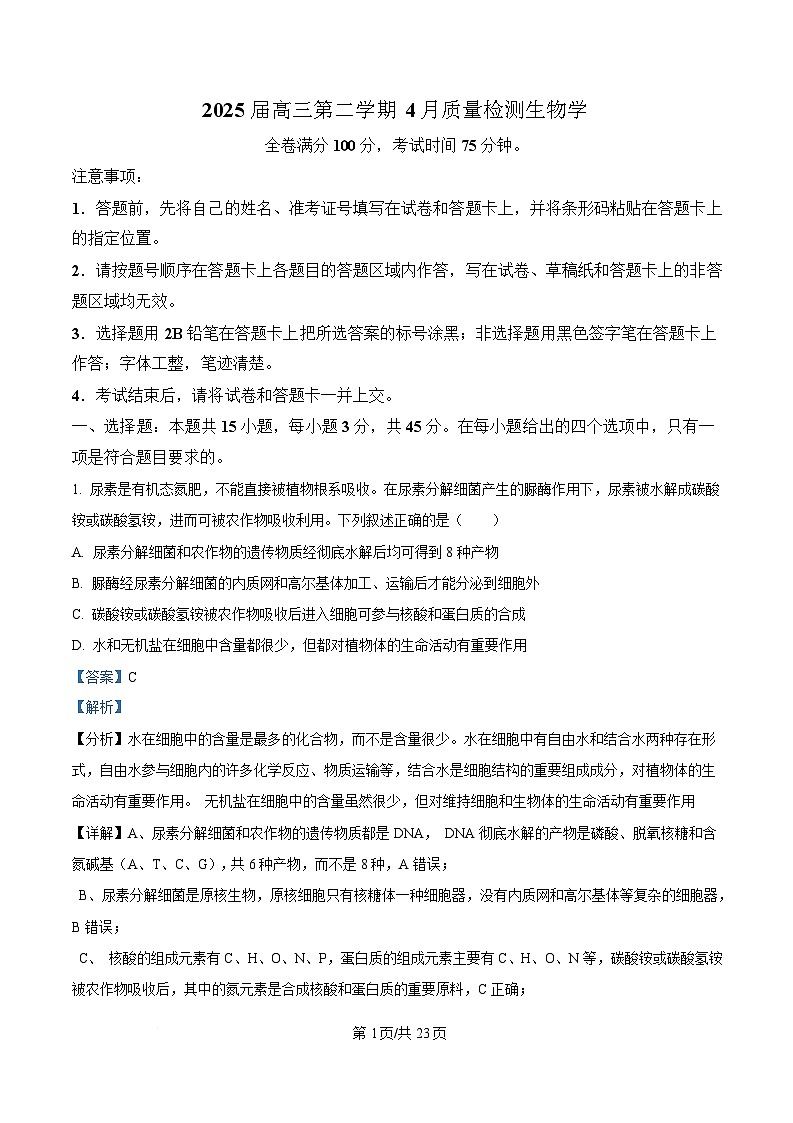 2025 届高三第二学期 4 月质量检测生物学

全卷满分 100 分，考试时间 75 分钟。

注意事项：

1．答题前，先将自己的姓名、准考证号填写在试卷和答题卡上，并将条形码粘贴在答题卡上的指定位置。

2．请按题号顺序在答题卡上各题目的答题区域内作答，写在试卷、草稿纸和答题卡上的非答题区域均无效。

3．选择题用 2B 铅笔在答题卡上把所选答案的标号涂黑；非选择题用黑色签字笔在答题卡上作答；字体工整，笔迹清楚。

4．考试结束后，请将试卷和答题卡一并上交。

一、选择题：本题共 15 小题，每小题 3 分，共 45 分。在每小题给出的四个选项中，只有一项是符合题目要求的。

1. 尿素是有机态氮肥，不能直接被植物根系吸收。在尿素分解细菌产生的脲酶作用下，尿素被水解成碳酸铵或碳酸氢铵，进而可被农作物吸收利用。下列叙述正确的是（　　）

A. 尿素分解细菌和农作物的遗传物质经彻底水解后均可得到 8 种产物

B. 脲酶经尿素分解细菌的内质网和高尔基体加工、运输后才能分泌到细胞外

C. 碳酸铵或碳酸氢铵被农作物吸收后进入细胞可参与核酸和蛋白质的合成

D. 水和无机盐在细胞中含量都很少，但都对植物体的生命活动有重要作用

【答案】C

【解析】

【分析】水在细胞中的含量是最多的化合物，而不是含量很少。水在细胞中有自由水和结合水两种存在形式，自由水参与细胞内的许多化学反应、物质运输等，结合水是细胞结构的重要组成成分，对植物体的生命活动有重要作用。 无机盐在细胞中的含量虽然很少，但对维持细胞和生物体的生命活动有重要作用

【详解】A、尿素分解细菌和农作物的遗传物质都是 DNA， DNA 彻底水解的产物是磷酸、脱氧核糖和含氮碱基（A、T、C、G），共 6 种产物，而不是 8 种，A 错误；

B、尿素分解细菌是原核生物，原核细胞只有核糖体一种细胞器，没有内质网和高尔基体等复杂的细胞器，B 错误；

C、 核酸的组成元素有 C、H、O、N、P，蛋白质的组成元素主要有 C、H、O、N 等，碳酸铵或碳酸氢铵被农作物吸收后，其中的氮元素是合成核酸和蛋白质的重要原料，C 正确；

第 1页/共 23页